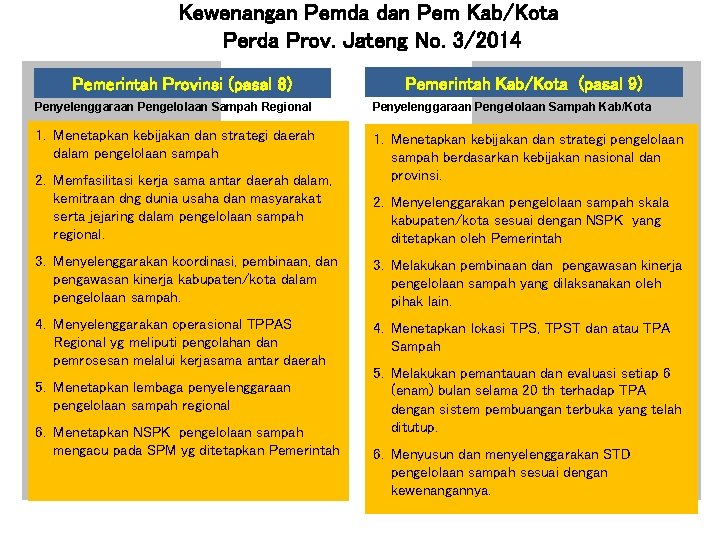 Kewenangan Pemda dan Pem Kab/Kota
Perda Prov. Jateng No. 3/2014

Pemerintah Provinsi (pasal 8)

Penyelenggaraan Pengelolaan Sampah Regional

1. Menetapkan kebijakan dan strategi daerah dalam pengelolaan sampah

2. Memfasilitasi kerja sama antar daerah dalam, kemitraan dng dunia usaha dan masyarakat serta jejaring dalam pengelolaan sampah regional.

3. Menyelenggarakan koordinasi, pembinaan, dan pengawasan kinerja kabupaten/kota dalam pengelolaan sampah.

4. Menyelenggarakan operasional TPPAS Regional yg meliputi pengolahan dan pemrosesan melalui kerjasama antar daerah

5. Menetapkan lembaga penyelenggaraan pengelolaan sampah regional

6. Menetapkan NSPK pengelolaan sampah mengacu pada SPM yg ditetapkan Pemerintah

Pemerintah Kab/Kota (pasal 9)

Penyelenggaraan Pengelolaan Sampah Kab/Kota

1. Menetapkan kebijakan dan strategi pengelolaan sampah berdasarkan kebijakan nasional dan provinsi.

2. Menyelenggarakan pengelolaan sampah skala kabupaten/kota sesuai dengan NSPK yang ditetapkan oleh Pemerintah

3. Melakukan pembinaan dan pengawasan kinerja pengelolaan sampah yang dilaksanakan oleh pihak lain.

4. Menetapkan lokasi TPS, TPST dan atau TPA Sampah

5. Melakukan pemantauan dan evaluasi setiap 6 (enam) bulan selama 20 th terhadap TPA dengan sistem pembuangan terbuka yang telah ditutup.

6. Menyusun dan menyelenggarakan STD pengelolaan sampah sesuai dengan kewenangannya.